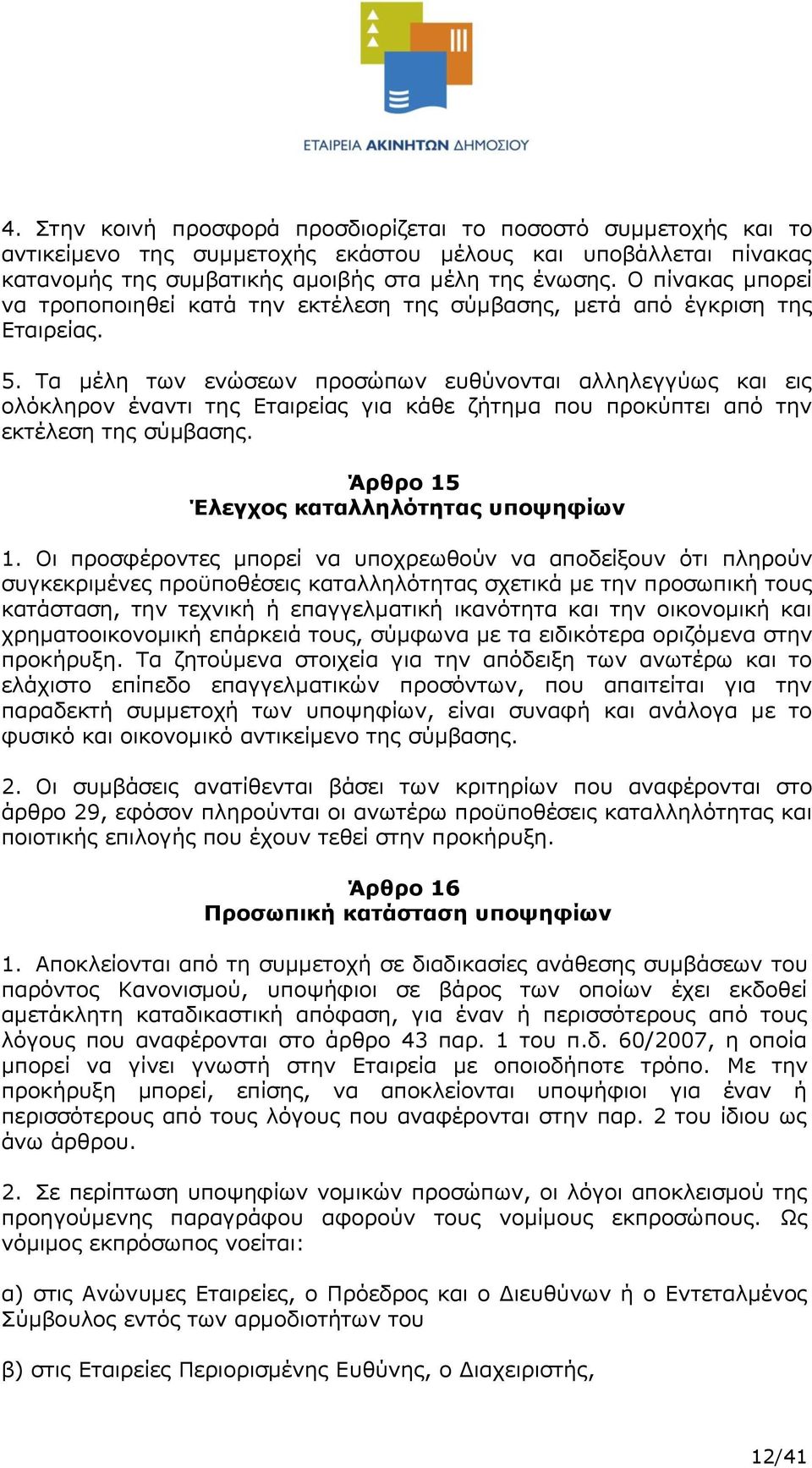 ΕΤΑΙΡΕΙΑ ΑΚΙΝΗΤΩΝ ΔΗΜΟΣΙΟΥ

4. Στην κοινή προσφορά προσδιορίζεται το ποσοστό συμμετοχής και το αντικείμενο της συμμετοχής εκάστου μέλους και υποβάλλεται πίνακας κατανομής της συμβατικής αμοιβής στα μέλη της ένωσης. Ο πίνακας μπορεί να τροποποιηθεί κατά την εκτέλεση της σύμβασης, μετά από έγκριση της Εταιρείας.

5. Τα μέλη των ενώσεων προσώπων ευθύνονται αλληλεγγύως και εις ολόκληρον έναντι της Εταιρείας για κάθε ζήτημα που προκύπτει από την εκτέλεση της σύμβασης.

Άρθρο 15
Έλεγχος καταλληλότητας υποψηφίων

1. Οι προσφέροντες μπορεί να υποχρεωθούν να αποδείξουν ότι πληρούν συγκεκριμένες προϋποθέσεις καταλληλότητας σχετικά με την προσωπική τους κατάσταση, την τεχνική ή επαγγελματική ικανότητα και την οικονομική και χρηματοοικονομική επάρκειά τους, σύμφωνα με τα ειδικότερα οριζόμενα στην προκήρυξη. Τα ζητούμενα στοιχεία για την απόδειξη των ανωτέρω και το ελάχιστο επίπεδο επαγγελματικών προσόντων, που απαιτείται για την παραδεκτή συμμετοχή των υποψηφίων, είναι συναφή και ανάλογα με το φυσικό και οικονομικό αντικείμενο της σύμβασης.

2. Οι συμβάσεις ανατίθενται βάσει των κριτηρίων που αναφέρονται στο άρθρο 29, εφόσον πληρούνται οι ανωτέρω προϋποθέσεις καταλληλότητας και ποιοτικής επιλογής που έχουν τεθεί στην προκήρυξη.

Άρθρο 16
Προσωπική κατάσταση υποψηφίων

1. Αποκλείονται από τη συμμετοχή σε διαδικασίες ανάθεσης συμβάσεων του παρόντος Κανονισμού, υποψήφιοι σε βάρος των οποίων έχει εκδοθεί αμετάκλητη καταδικαστική απόφαση, για έναν ή περισσότερους από τους λόγους που αναφέρονται στο άρθρο 43 παρ. 1 του π.δ. 60/2007, η οποία μπορεί να γίνει γνωστή στην Εταιρεία με οποιοδήποτε τρόπο. Με την προκήρυξη μπορεί, επίσης, να αποκλείονται υποψήφιοι για έναν ή περισσότερους από τους λόγους που αναφέρονται στην παρ. 2 του ίδιου ως άνω άρθρου.

2. Σε περίπτωση υποψηφίων νομικών προσώπων, οι λόγοι αποκλεισμού της προηγούμενης παραγράφου αφορούν τους νομίμους εκπροσώπους. Ως νόμιμος εκπρόσωπος νοείται:

α) στις Ανώνυμες Εταιρείες, ο Πρόεδρος και ο Διευθύνων ή ο Εντεταλμένος Σύμβουλος εντός των αρμοδιοτήτων του

β) στις Εταιρείες Περιορισμένης Ευθύνης, ο Διαχειριστής,

12/41